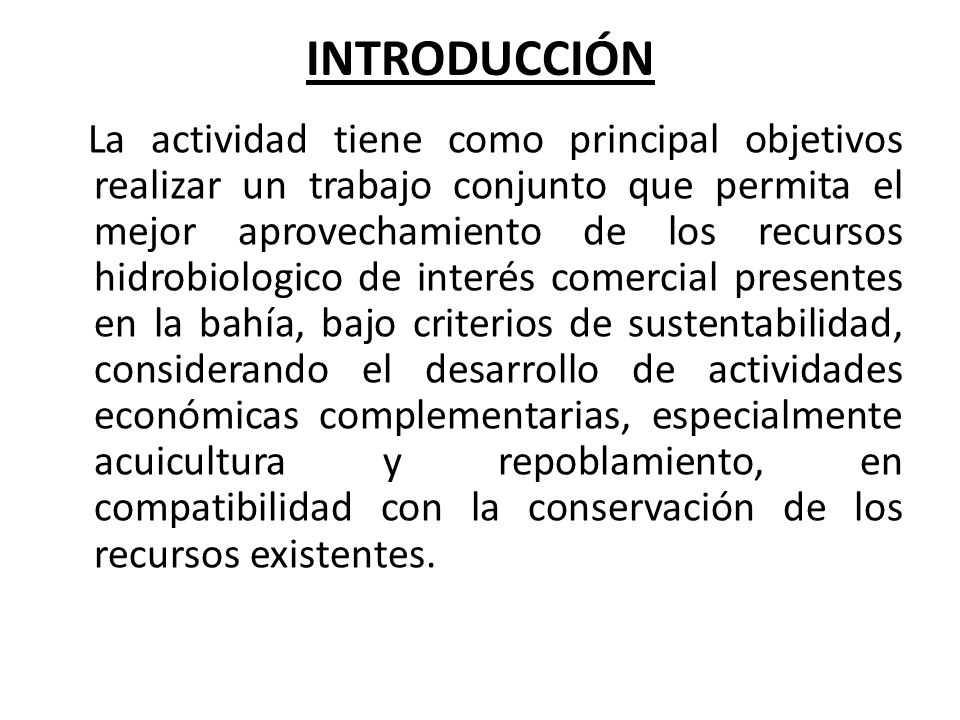 INTRODUCCIÓN

La actividad tiene como principal objetivos realizar un trabajo conjunto que permita el mejor aprovechamiento de los recursos hidrobiologico de interés comercial presentes en la bahía, bajo criterios de sustentabilidad, considerando el desarrollo de actividades económicas complementarias, especialmente acuicultura y repoblamiento, en compatibilidad con la conservación de los recursos existentes.